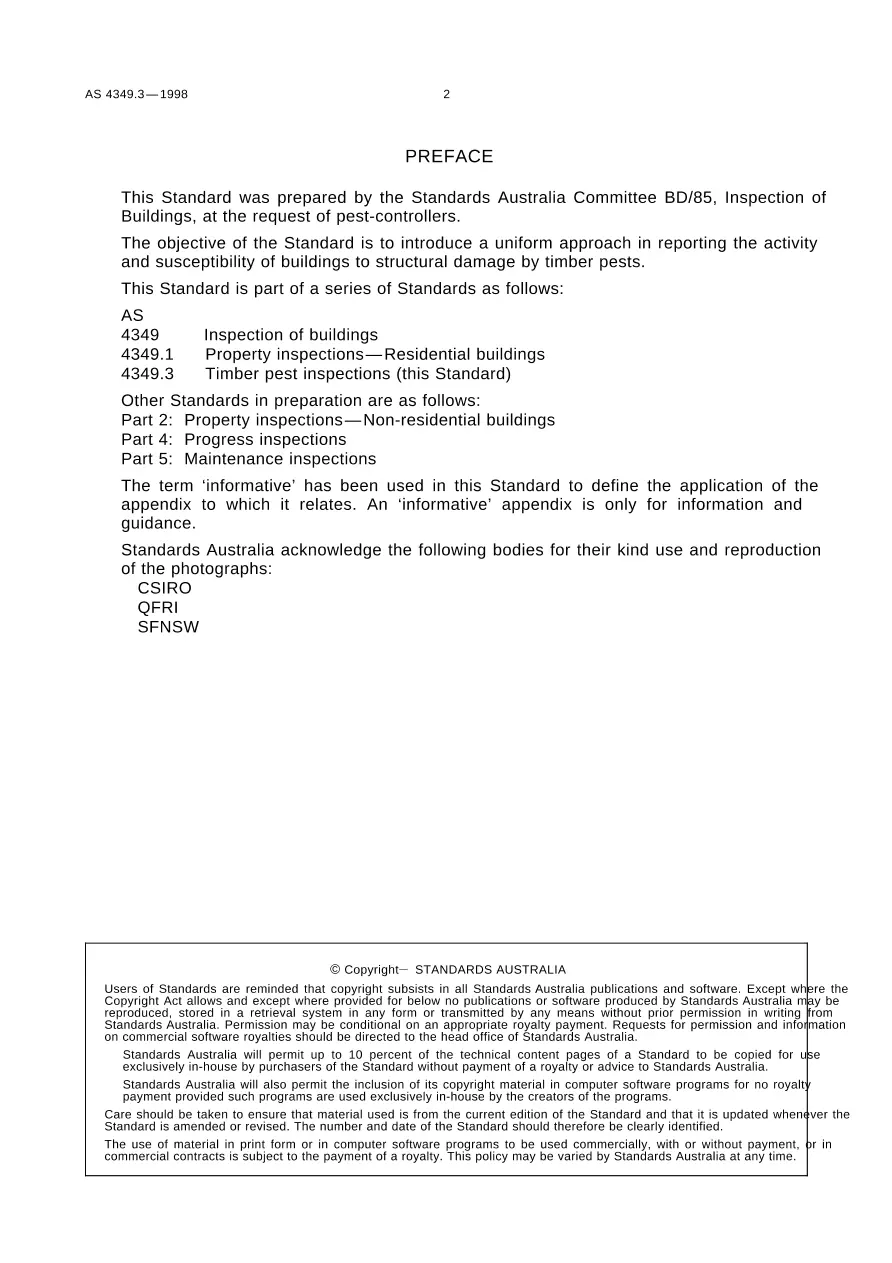 AS 4349.3—1998 2

PREFACE

This Standard was prepared by the Standards Australia Committee BD/85, Inspection of Buildings, at the request of pest-controllers.

The objective of the Standard is to introduce a uniform approach in reporting the activity and susceptibility of buildings to structural damage by timber pests.

This Standard is part of a series of Standards as follows:

AS
4349 Inspection of buildings
4349.1 Property inspections—Residential buildings
4349.3 Timber pest inspections (this Standard)

Other Standards in preparation are as follows:
Part 2: Property inspections—Non-residential buildings
Part 4: Progress inspections
Part 5: Maintenance inspections

The term 'informative' has been used in this Standard to define the application of the appendix to which it relates. An 'informative' appendix is only for information and guidance.

Standards Australia acknowledge the following bodies for their kind use and reproduction of the photographs:
CSIRO
QFRI
SFNSW

© Copyright– STANDARDS AUSTRALIA

Users of Standards are reminded that copyright subsists in all Standards Australia publications and software. Except where the Copyright Act allows and except where provided for below no publications or software produced by Standards Australia may be reproduced, stored in a retrieval system in any form or transmitted by any means without prior permission in writing from Standards Australia. Permission may be conditional on an appropriate royalty payment. Requests for permission and information on commercial software royalties should be directed to the head office of Standards Australia.

Standards Australia will permit up to 10 percent of the technical content pages of a Standard to be copied for use exclusively in-house by purchasers of the Standard without payment of a royalty or advice to Standards Australia.

Standards Australia will also permit the inclusion of its copyright material in computer software programs for no royalty payment provided such programs are used exclusively in-house by the creators of the programs.

Care should be taken to ensure that material used is from the current edition of the Standard and that it is updated whenever the Standard is amended or revised. The number and date of the Standard should therefore be clearly identified.

The use of material in print form or in computer software programs to be used commercially, with or without payment, or in commercial contracts is subject to the payment of a royalty. This policy may be varied by Standards Australia at any time.